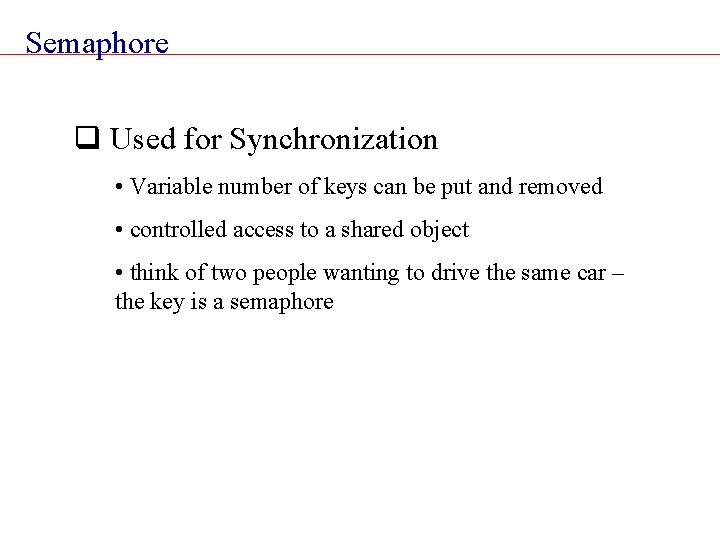 Semaphore

❑ Used for Synchronization

• Variable number of keys can be put and removed

• controlled access to a shared object

• think of two people wanting to drive the same car – the key is a semaphore